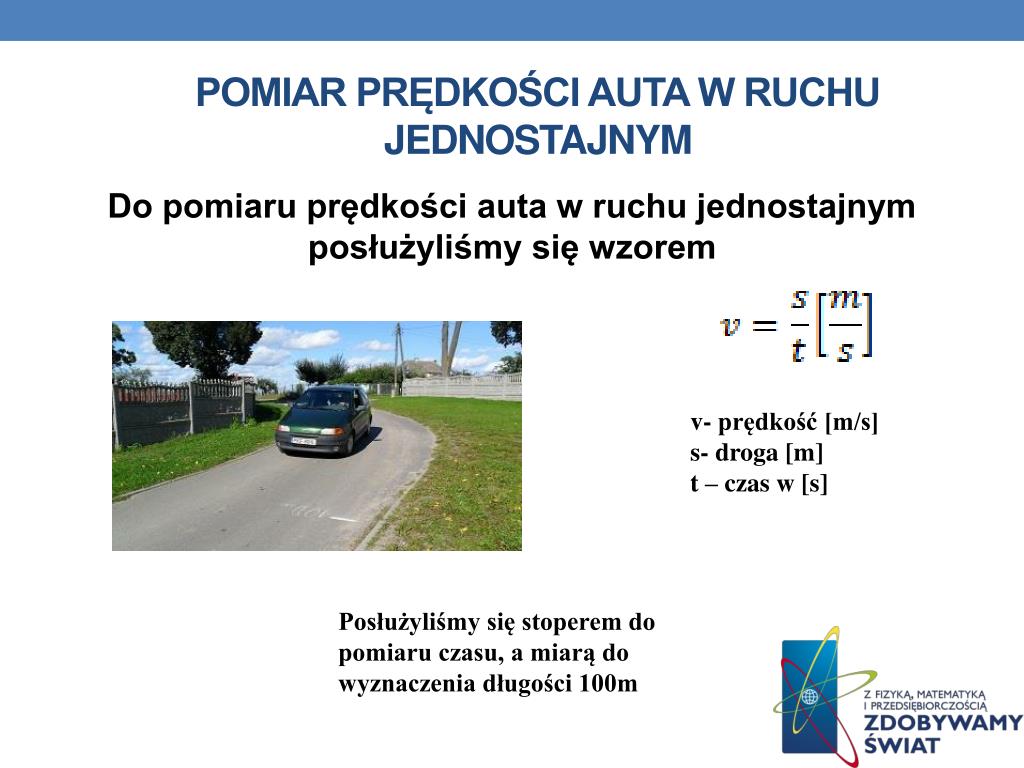 POMIAR PRĘDKOŚCI AUTA W RUCHU JEDNOSTAJNYM

Do pomiaru prędkości auta w ruchu jednostajnym posłużyliśmy się wzorem

$v = \frac{s}{t}\left[\frac{m}{s}\right]$

v- prędkość [m/s]
s- droga [m]
t – czas w [s]

Posłużyliśmy się stoperem do pomiaru czasu, a miarą do wyznaczenia długości 100m

Z FIZYKĄ, MATEMATYKĄ I PRZEDSIĘBIORCZOŚCIĄ ZDOBYWAMY ŚWIAT